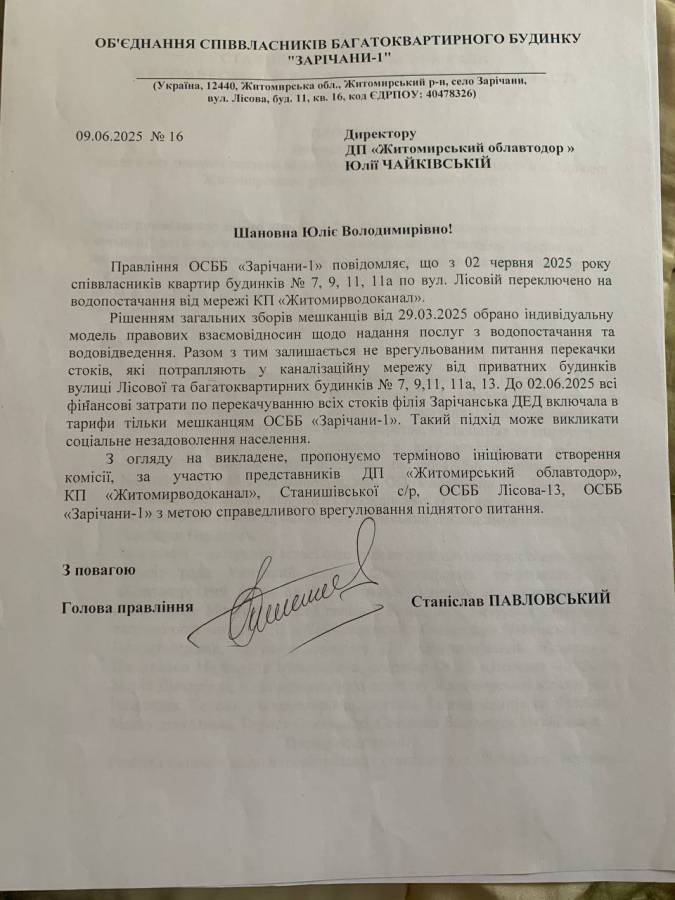 ОБ'ЄДНАННЯ СПІВВЛАСНИКІВ БАГАТОКВАРТИРНОГО БУДИНКУ "ЗАРІЧАНИ-1"

(Україна, 12440, Житомирська обл., Житомирський р-н, село Зарічани, вул. Лісова, буд. 11, кв. 16, код ЄДРПОУ: 40478326)

09.06.2025 № 16

Директору
ДП «Житомирський облавтодор »
Юлії ЧАЙКІВСЬКІЙ

Шановна Юліє Володимирівно!

Правління ОСББ «Зарічани-1» повідомляє, що з 02 червня 2025 року співвласників квартир будинків № 7, 9, 11, 11а по вул. Лісовій переключено на водопостачання від мережі КП «Житомирводоканал».

Рішенням загальних зборів мешканців від 29.03.2025 обрано індивідуальну модель правових взаємовідносин щодо надання послуг з водопостачання та водовідведення. Разом з тим залишається не врегульованим питання перекачки стоків, які потрапляють у каналізаційну мережу від приватних будинків вулиці Лісової та багатоквартирних будинків № 7, 9,11, 11а, 13. До 02.06.2025 всі фінансові затрати по перекачуванню всіх стоків філія Зарічанська ДЕД включала в тарифи тільки мешканцям ОСББ «Зарічани-1». Такий підхід може викликати соціальне незадоволення населення.

З огляду на викладене, пропонуємо терміново ініціювати створення комісії, за участю представників ДП «Житомирський облавтодор», КП «Житомирводоканал», Станишівської с/р, ОСББ Лісова-13, ОСББ «Зарічани-1» з метою справедливого врегулювання піднятого питання.

З повагою

Голова правління Станіслав ПАВЛОВСЬКИЙ